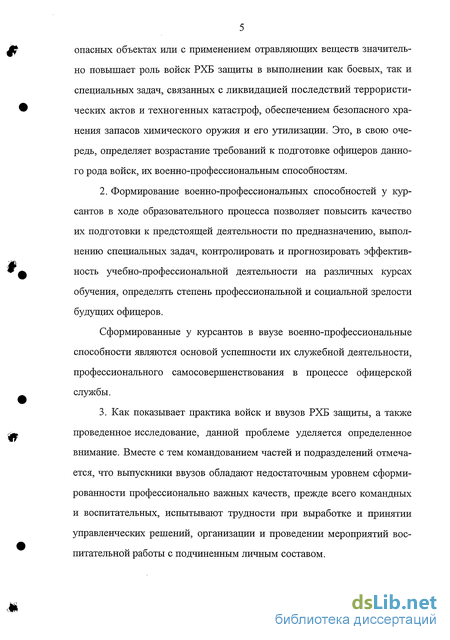 5

опасных объектах или с применением отравляющих веществ значительно повышает роль войск РХБ защиты в выполнении как боевых, так и специальных задач, связанных с ликвидацией последствий террористических актов и техногенных катастроф, обеспечением безопасного хранения запасов химического оружия и его утилизации. Это, в свою очередь, определяет возрастание требований к подготовке офицеров данного рода войск, их военно-профессиональным способностям.

2. Формирование военно-профессиональных способностей у курсантов в ходе образовательного процесса позволяет повысить качество их подготовки к предстоящей деятельности по предназначению, выполнению специальных задач, контролировать и прогнозировать эффективность учебно-профессиональной деятельности на различных курсах обучения, определять степень профессиональной и социальной зрелости будущих офицеров.

Сформированные у курсантов в ввузе военно-профессиональные способности являются основой успешности их служебной деятельности, профессионального самосовершенствования в процессе офицерской службы.

3. Как показывает практика войск и ввузов РХБ защиты, а также проведенное исследование, данной проблеме уделяется определенное внимание. Вместе с тем командованием частей и подразделений отмечается, что выпускники ввузов обладают недостаточным уровнем сформированности профессионально важных качеств, прежде всего командных и воспитательных, испытывают трудности при выработке и принятии управленческих решений, организации и проведении мероприятий воспитательной работы с подчиненным личным составом.

dsLib.net
библиотека диссертаций